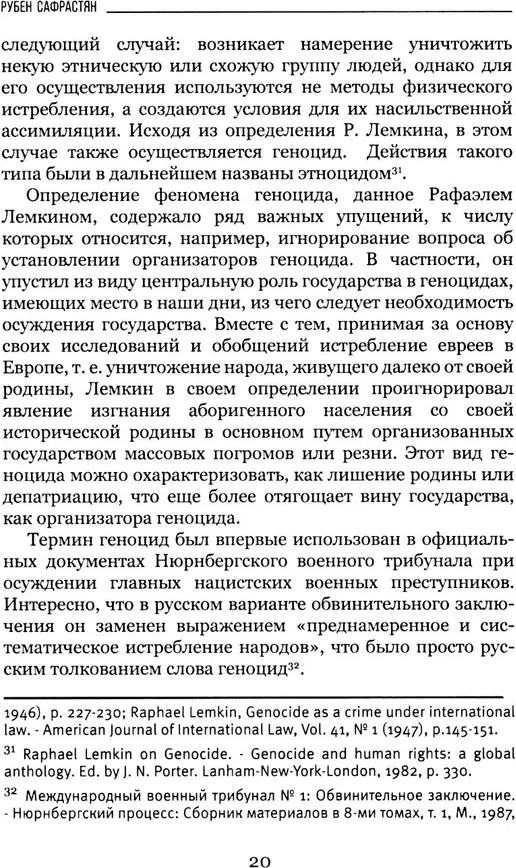 РУБЕН САФРАСТЯН

следующий случай: возникает намерение уничтожить некую этническую или схожую группу людей, однако для его осуществления используются не методы физического истребления, а создаются условия для их насильственной ассимиляции. Исходя из определения Р. Лемкина, в этом случае также осуществляется геноцид. Действия такого типа были в дальнейшем названы этноцидом$^{31}$.

Определение феномена геноцида, данное Рафаэлем Лемкином, содержало ряд важных упущений, к числу которых относится, например, игнорирование вопроса об установлении организаторов геноцида. В частности, он упустил из виду центральную роль государства в геноцидах, имеющих место в наши дни, из чего следует необходимость осуждения государства. Вместе с тем, принимая за основу своих исследований и обобщений истребление евреев в Европе, т. е. уничтожение народа, живущего далеко от своей родины, Лемкин в своем определении проигнорировал явление изгнания аборигенного населения со своей исторической родины в основном путем организованных государством массовых погромов или резни. Этот вид геноцида можно охарактеризовать, как лишение родины или депатриацию, что еще более отягощает вину государства, как организатора геноцида.

Термин геноцид был впервые использован в официальных документах Нюрнбергского военного трибунала при осуждении главных нацистских военных преступников. Интересно, что в русском варианте обвинительного заключения он заменен выражением «преднамеренное и систематическое истребление народов», что было просто русским толкованием слова геноцид$^{32}$.

1946), p. 227-230; Raphael Lemkin, Genocide as a crime under international law. - American Journal of International Law, Vol. 41, № 1 (1947), p.145-151.

$^{31}$ Raphael Lemkin on Genocide. - Genocide and human rights: a global anthology. Ed. by J. N. Porter. Lanham-New-York-London, 1982, p. 330.

$^{32}$ Международный военный трибунал № 1: Обвинительное заключение. - Нюрнбергский процесс: Сборник материалов в 8-ми томах, т. 1, М., 1987,

20